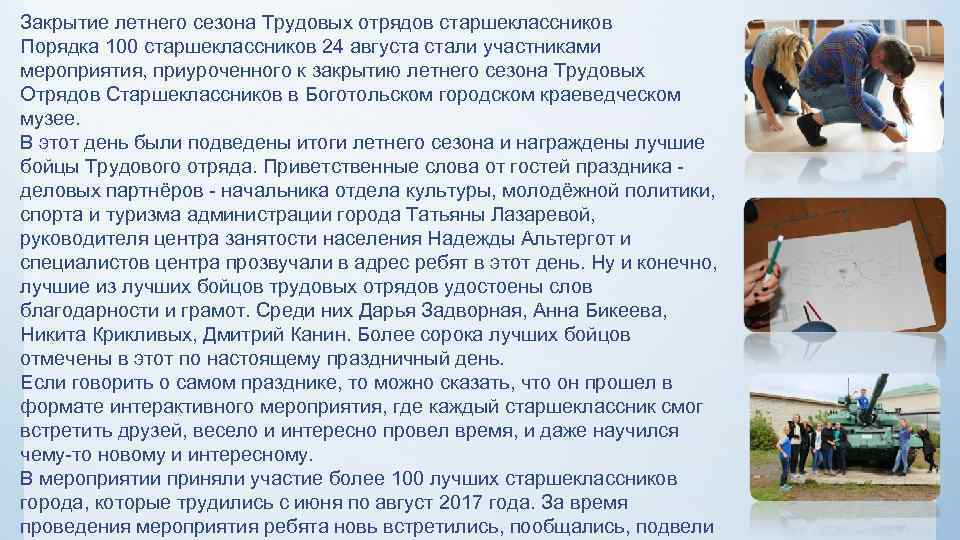 Закрытие летнего сезона Трудовых отрядов старшеклассников
Порядка 100 старшеклассников 24 августа стали участниками мероприятия, приуроченного к закрытию летнего сезона Трудовых Отрядов Старшеклассников в Боготольском городском краеведческом музее.
В этот день были подведены итоги летнего сезона и награждены лучшие бойцы Трудового отряда. Приветственные слова от гостей праздника - деловых партнёров - начальника отдела культуры, молодёжной политики, спорта и туризма администрации города Татьяны Лазаревой, руководителя центра занятости населения Надежды Альтергот и специалистов центра прозвучали в адрес ребят в этот день. Ну и конечно, лучшие из лучших бойцов трудовых отрядов удостоены слов благодарности и грамот. Среди них Дарья Задворная, Анна Бикеева, Никита Крикливых, Дмитрий Канин. Более сорока лучших бойцов отмечены в этот по настоящему праздничный день.
Если говорить о самом празднике, то можно сказать, что он прошел в формате интерактивного мероприятия, где каждый старшеклассник смог встретить друзей, весело и интересно провел время, и даже научился чему-то новому и интересному.
В мероприятии приняли участие более 100 лучших старшеклассников города, которые трудились с июня по август 2017 года. За время проведения мероприятия ребята новь встретились, пообщались, подвели